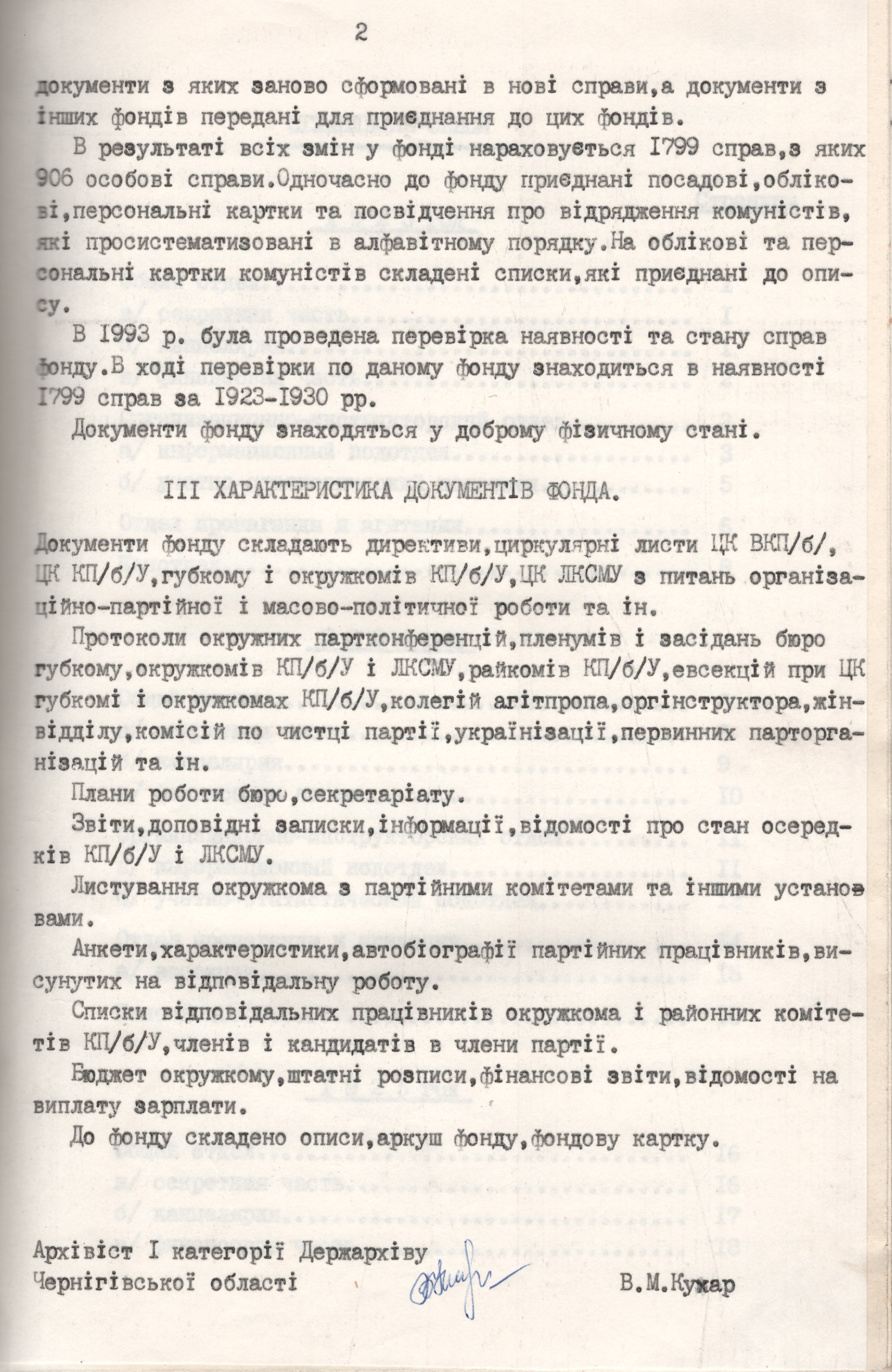 2

документи з яких заново сформовані в нові справи,а документи з інших фондів передані для приєднання до цих фондів.

В результаті всіх змін у фонді нараховується I799 справ,з яких 906 особові справи.Одночасно до фонду приєднані посадові,облікові,персональні картки та посвідчення про відрядження комуністів, які просистематизовані в алфавітному порядку.На облікові та персональні картки комуністів складені списки,які приєднані до опису.

В I993 р. була проведена перевірка наявності та стану справ фонду.В ході перевірки по даному фонду знаходиться в наявності I799 справ за I923-I930 рр.

Документи фонду знаходяться у доброму фізичному стані.

III ХАРАКТЕРИСТИКА ДОКУМЕНТІВ ФОНДА.

Документи фонду складають директиви,циркулярні листи ЦК ВКП/б/, ЦК КП/б/У,губкому і окружкомів КП/б/У,ЦК ЛКСМУ з питань організаційно-партійної і масово-політичної роботи та ін.

Протоколи окружних партконференцій,пленумів і засідань бюро губкому,окружкомів КП/б/У і ЛКСМУ,райкомів КП/б/У,евсекцій при ЦК губкомі і окружкомах КП/б/У,колегій агітпропа,оргінструктора,жінвідділу,комісій по чистці партії,українізації,первинних парторганізацій та ін.

Плани роботи бюро,секретаріату.

Звіти,доповідні записки,інформації,відомості про стан осередків КП/б/У і ЛКСМУ.

Листування окружкома з партійними комітетами та іншими установами.

Анкети,характеристики,автобіографії партійних працівників,висунутих на відповідальну роботу.

Списки відповідальних працівників окружкома і районних комітетів КП/б/У,членів і кандидатів в члени партії.

Бюджет окружкому,штатні розписи,фінансові звіти,відомості на виплату зарплати.

До фонду складено описи,аркуш фонду,фондову картку.

Архівіст I категорії Держархіву
Чернігівської області В.М.Кужар